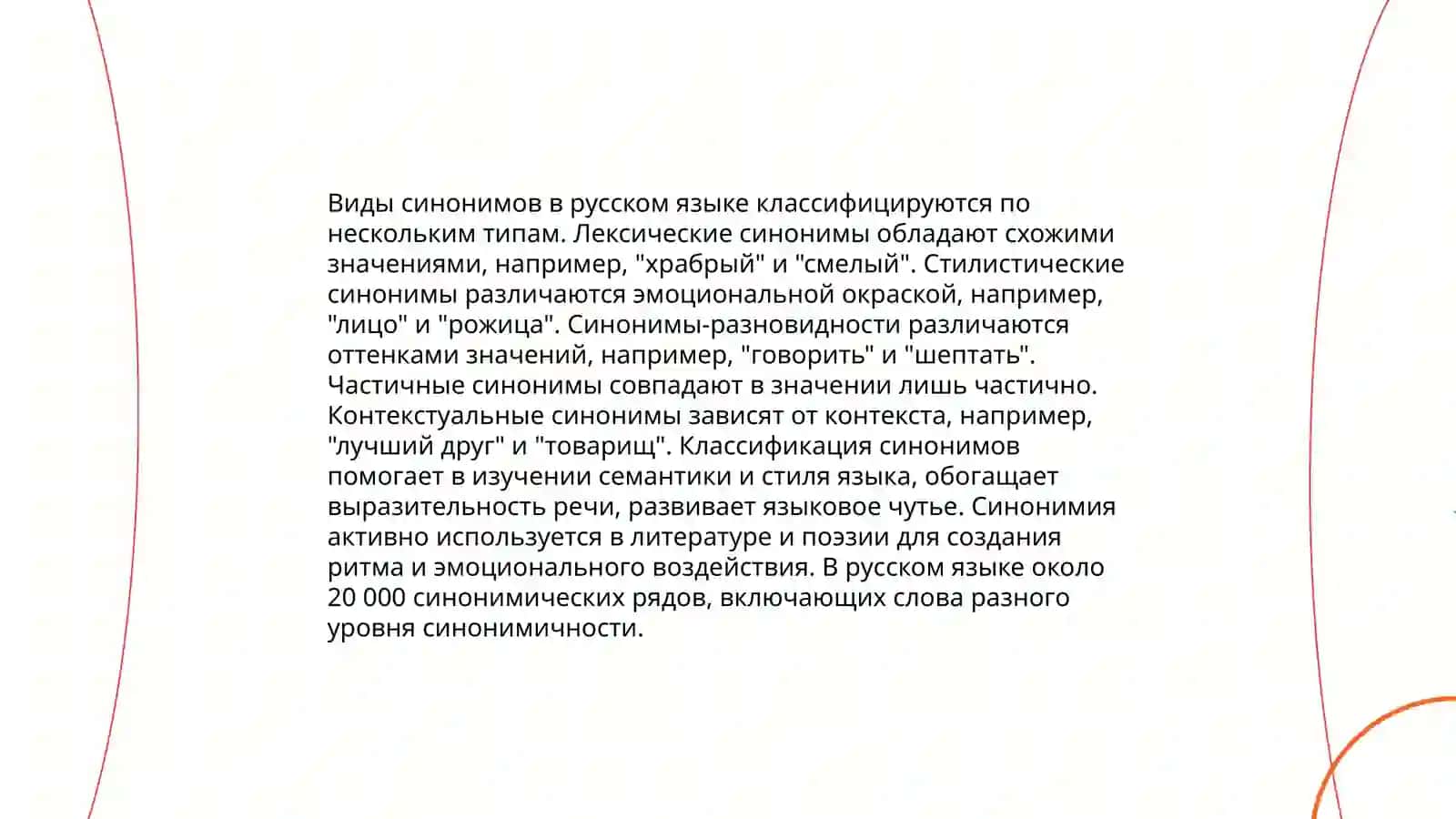 Виды синонимов в русском языке классифицируются по нескольким типам. Лексические синонимы обладают схожими значениями, например, "храбрый" и "смелый". Стилистические синонимы различаются эмоциональной окраской, например, "лицо" и "рожица". Синонимы-разновидности различаются оттенками значений, например, "говорить" и "шептать". Частичные синонимы совпадают в значении лишь частично. Контекстуальные синонимы зависят от контекста, например, "лучший друг" и "товарищ". Классификация синонимов помогает в изучении семантики и стиля языка, обогащает выразительность речи, развивает языковое чутье. Синонимия активно используется в литературе и поэзии для создания ритма и эмоционального воздействия. В русском языке около 20 000 синонимических рядов, включающих слова разного уровня синонимичности.